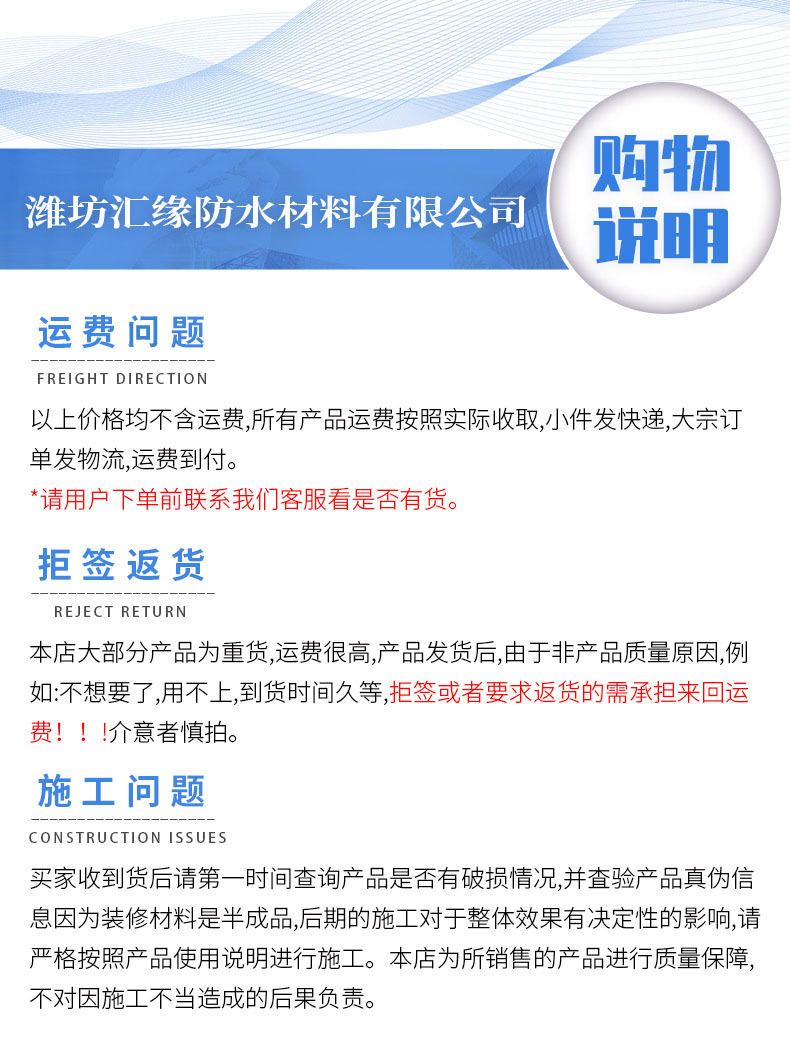 潍坊汇缘防水材料有限公司

购物说明

运费问题
FREIGHT DIRECTION

以上价格均不含运费,所有产品运费按照实际收取,小件发快递,大宗订单发物流,运费到付。
*请用户下单前联系我们客服看是否有货。

拒签返货
REJECT RETURN

本店大部分产品为重货,运费很高,产品发货后,由于非产品质量原因,例如:不想要了,用不上,到货时间久等,拒签或者要求返货的需承担来回运费！！!介意者慎拍。

施工问题
CONSTRUCTION ISSUES

买家收到货后请第一时间查询产品是否有破损情况,并查验产品真伪信息因为装修材料是半成品,后期的施工对于整体效果有决定性的影响,请严格按照产品使用说明进行施工。本店为所销售的产品进行质量保障,不对因施工不当造成的后果负责。